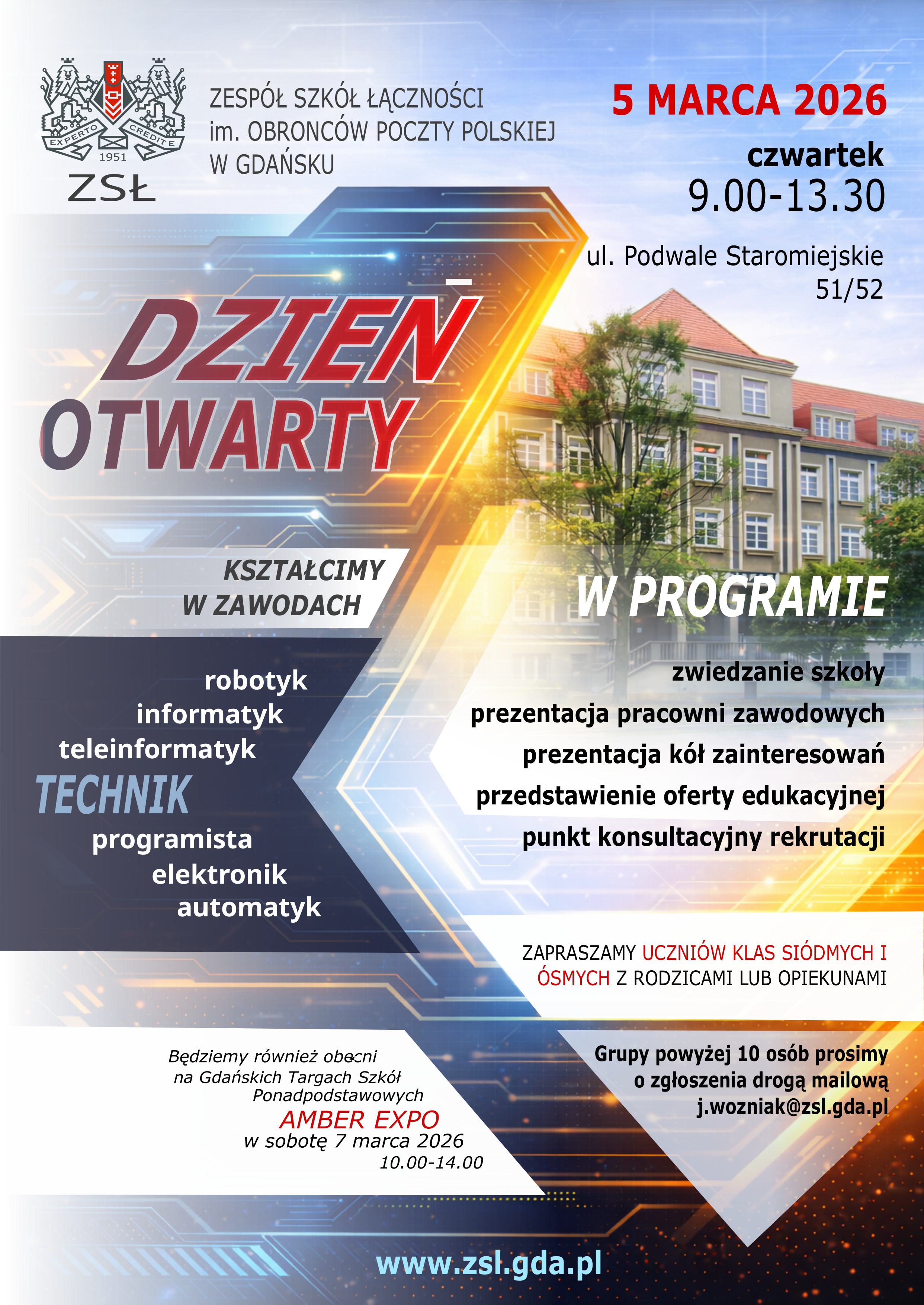 EXPERTO CREDITE
1951
ZSŁ

ZESPÓŁ SZKÓŁ ŁĄCZNOŚCI
im. OBRONCÓW POCZTY POLSKIEJ
W GDAŃSKU

5 MARCA 2026
czwartek
9.00-13.30

ul. Podwale Staromiejskie
51/52

DZIEŃ
OTWARTY

KSZTAŁCIMY
W ZAWODACH

robotyk
informatyk
teleinformatyk
TECHNIK
programista
elektronik
automatyk

W PROGRAMIE

zwiedzanie szkoły
prezentacja pracowni zawodowych
prezentacja kół zainteresowań
przedstawienie oferty edukacyjnej
punkt konsultacyjny rekrutacji

ZAPRASZAMY UCZNIÓW KLAS SIÓDMYCH I ÓSMYCH Z RODZICAMI LUB OPIEKUNAMI

Będziemy również obecni
na Gdańskich Targach Szkół
Ponadpodstawowych
AMBER EXPO
w sobotę 7 marca 2026
10.00-14.00

Grupy powyżej 10 osób prosimy
o zgłoszenia drogą mailową
j.wozniak@zsl.gda.pl

www.zsl.gda.pl